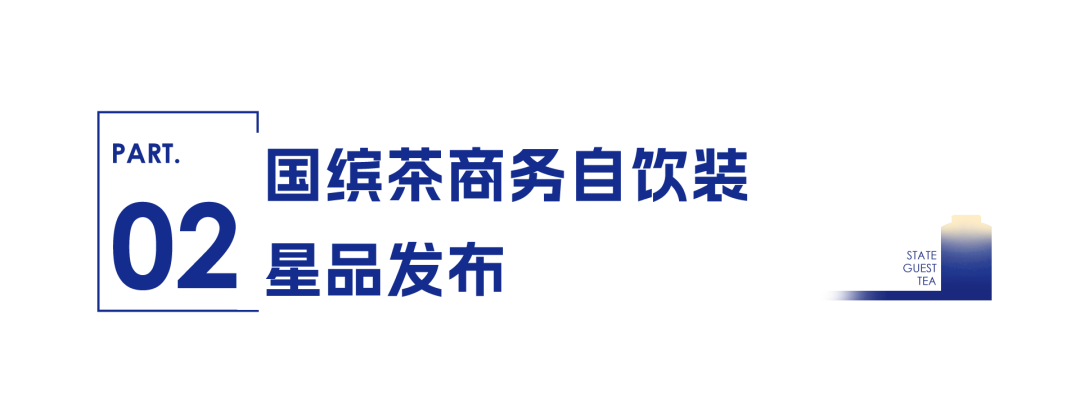 PART.
02

国缤茶商务自饮装
星品发布

STATE
GUEST
TEA